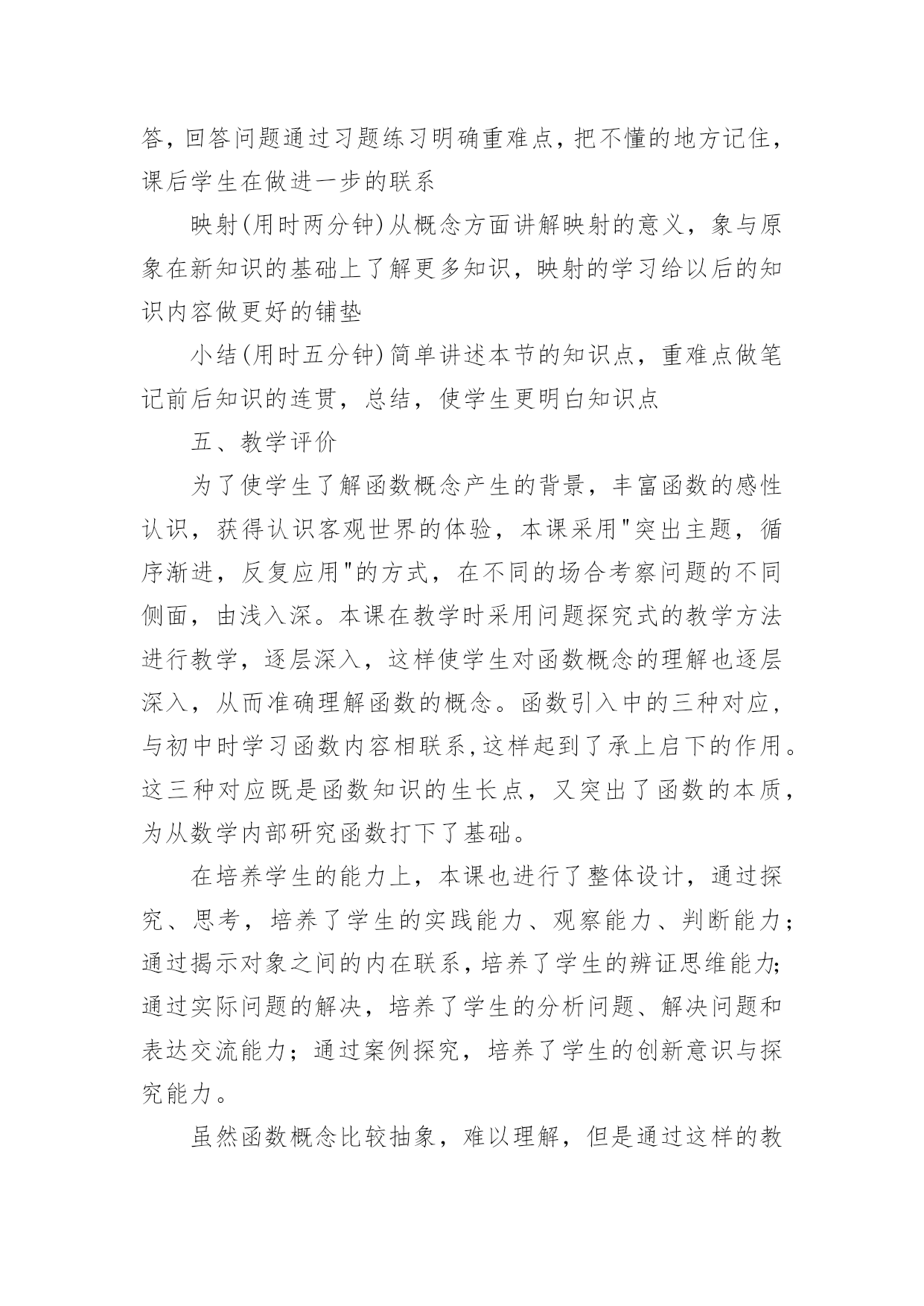 答，回答问题通过习题练习明确重难点，把不懂的地方记住，课后学生在做进一步的联系

映射(用时两分钟)从概念方面讲解映射的意义，象与原象在新知识的基础上了解更多知识，映射的学习给以后的知识内容做更好的铺垫

小结(用时五分钟)简单讲述本节的知识点，重难点做笔记前后知识的连贯，总结，使学生更明白知识点

五、教学评价

为了使学生了解函数概念产生的背景，丰富函数的感性认识，获得认识客观世界的体验，本课采用"突出主题，循序渐进，反复应用"的方式，在不同的场合考察问题的不同侧面，由浅入深。本课在教学时采用问题探究式的教学方法进行教学，逐层深入，这样使学生对函数概念的理解也逐层深入，从而准确理解函数的概念。函数引入中的三种对应，与初中时学习函数内容相联系，这样起到了承上启下的作用。这三种对应既是函数知识的生长点，又突出了函数的本质，为从数学内部研究函数打下了基础。

在培养学生的能力上，本课也进行了整体设计，通过探究、思考，培养了学生的实践能力、观察能力、判断能力；通过揭示对象之间的内在联系，培养了学生的辨证思维能力；通过实际问题的解决，培养了学生的分析问题、解决问题和表达交流能力；通过案例探究，培养了学生的创新意识与探究能力。

虽然函数概念比较抽象，难以理解，但是通过这样的教